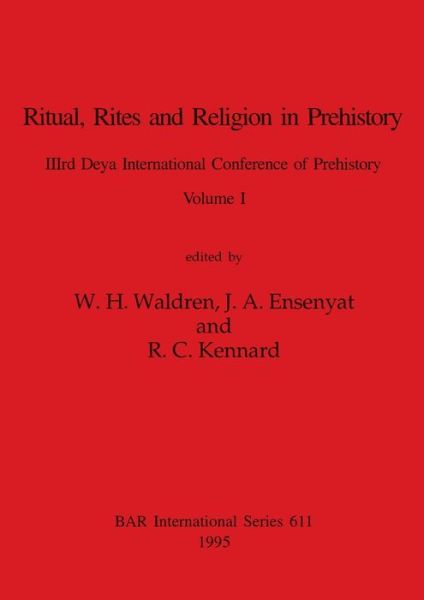 Ritual, Rites and Religion in Prehistory

IIIrd Deya International Conference of Prehistory

Volume I

edited by

W. H. Waldren, J. A. Ensenyat
and
R. C. Kennard

BAR International Series 611
1995